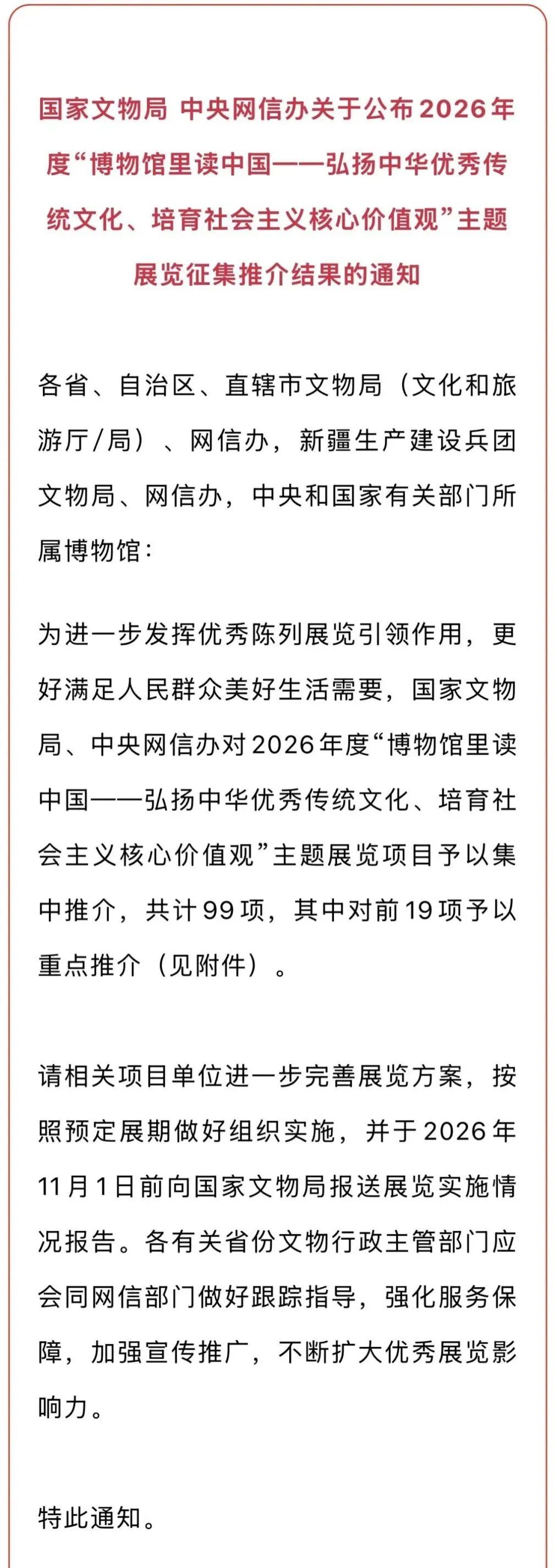 国家文物局 中央网信办关于公布2026年度“博物馆里读中国——弘扬中华优秀传统文化、培育社会主义核心价值观”主题展览征集推介结果的通知

各省、自治区、直辖市文物局（文化和旅游厅/局）、网信办，新疆生产建设兵团文物局、网信办，中央和国家有关部门所属博物馆：

为进一步发挥优秀陈列展览引领作用，更好满足人民群众美好生活需要，国家文物局、中央网信办对2026年度“博物馆里读中国——弘扬中华优秀传统文化、培育社会主义核心价值观”主题展览项目予以集中推介，共计99项，其中对前19项予以重点推介（见附件）。

请相关项目单位进一步完善展览方案，按照预定展期做好组织实施，并于2026年11月1日前向国家文物局报送展览实施情况报告。各有关省份文物行政主管部门应会同网信部门做好跟踪指导，强化服务保障，加强宣传推广，不断扩大优秀展览影响力。

特此通知。